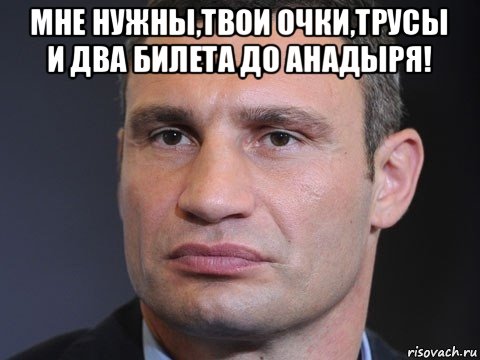 МНЕ НУЖНЫ,ТВОИ ОЧКИ,ТРУСЫ И ДВА БИЛЕТА ДО АНАДЫРЯ!

risovach.ru